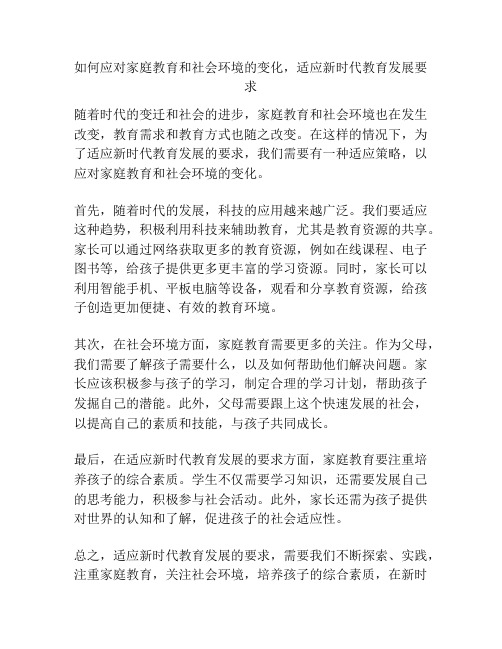 如何应对家庭教育和社会环境的变化，适应新时代教育发展要求

随着时代的变迁和社会的进步，家庭教育和社会环境也在发生改变，教育需求和教育方式也随之改变。在这样的情况下，为了适应新时代教育发展的要求，我们需要有一种适应策略，以应对家庭教育和社会环境的变化。

首先，随着时代的发展，科技的应用越来越广泛。我们要适应这种趋势，积极利用科技来辅助教育，尤其是教育资源的共享。家长可以通过网络获取更多的教育资源，例如在线课程、电子图书等，给孩子提供更多更丰富的学习资源。同时，家长可以利用智能手机、平板电脑等设备，观看和分享教育资源，给孩子创造更加便捷、有效的教育环境。

其次，在社会环境方面，家庭教育需要更多的关注。作为父母，我们需要了解孩子需要什么，以及如何帮助他们解决问题。家长应该积极参与孩子的学习，制定合理的学习计划，帮助孩子发掘自己的潜能。此外，父母需要跟上这个快速发展的社会，以提高自己的素质和技能，与孩子共同成长。

最后，在适应新时代教育发展的要求方面，家庭教育要注重培养孩子的综合素质。学生不仅需要学习知识，还需要发展自己的思考能力，积极参与社会活动。此外，家长还需为孩子提供对世界的认知和了解，促进孩子的社会适应性。

总之，适应新时代教育发展的要求，需要我们不断探索、实践，注重家庭教育，关注社会环境，培养孩子的综合素质，在新时